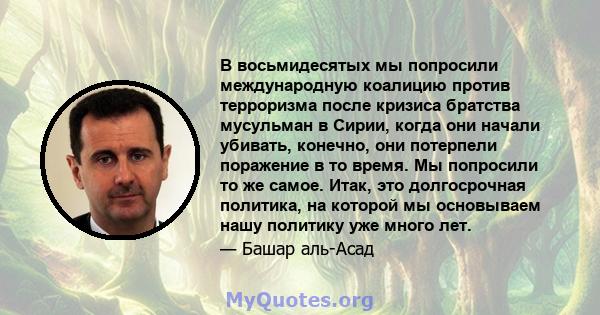 В восьмидесятых мы попросили международную коалицию против терроризма после кризиса братства мусульман в Сирии, когда они начали убивать, конечно, они потерпели поражение в то время. Мы попросили то же самое. Итак, это долгосрочная политика, на которой мы основываем нашу политику уже много лет.
— Башар аль-Асад

MyQuotes.org